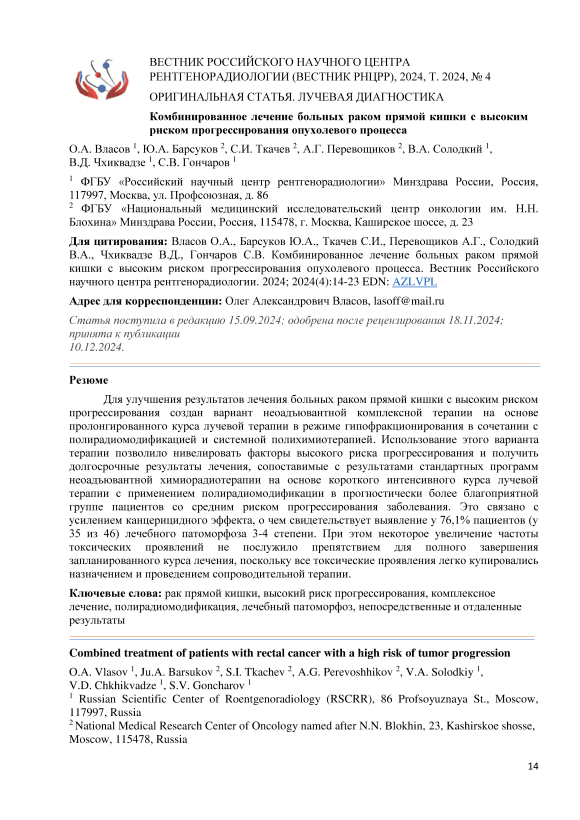 ВЕСТНИК РОССИЙСКОГО НАУЧНОГО ЦЕНТРА РЕНТГЕНОРАДИОЛОГИИ (ВЕСТНИК РНЦРР), 2024, Т. 2024, № 4

ОРИГИНАЛЬНАЯ СТАТЬЯ. ЛУЧЕВАЯ ДИАГНОСТИКА

Комбинированное лечение больных раком прямой кишки с высоким риском прогрессирования опухолевого процесса

О.А. Власов $^1$, Ю.А. Барсуков $^2$, С.И. Ткачев $^2$, А.Г. Перевощиков $^2$, В.А. Солодкий $^1$, В.Д. Чхиквадзе $^1$, С.В. Гончаров $^1$

$^1$ ФГБУ «Российский научный центр рентгенорадиологии» Минздрава России, Россия, 117997, Москва, ул. Профсоюзная, д. 86
$^2$ ФГБУ «Национальный медицинский исследовательский центр онкологии им. Н.Н. Блохина» Минздрава России, Россия, 115478, г. Москва, Каширское шоссе, д. 23

Для цитирования: Власов О.А., Барсуков Ю.А., Ткачев С.И., Перевощиков А.Г., Солодкий В.А., Чхиквадзе В.Д., Гончаров С.В. Комбинированное лечение больных раком прямой кишки с высоким риском прогрессирования опухолевого процесса. Вестник Российского научного центра рентгенорадиологии. 2024; 2024(4):14-23 EDN: AZLVPL

Адрес для корреспонденции: Олег Александрович Власов, lasoff@mail.ru

Статья поступила в редакцию 15.09.2024; одобрена после рецензирования 18.11.2024; принята к публикации
10.12.2024.

Резюме

Для улучшения результатов лечения больных раком прямой кишки с высоким риском прогрессирования создан вариант неоадъювантной комплексной терапии на основе пролонгированного курса лучевой терапии в режиме гипофракционирования в сочетании с полирадиомодификацией и системной полихимиотерапией. Использование этого варианта терапии позволило нивелировать факторы высокого риска прогрессирования и получить долгосрочные результаты лечения, сопоставимые с результатами стандартных программ неоадъювантной химиорадиотерапии на основе короткого интенсивного курса лучевой терапии с применением полирадиомодификации в прогностически более благоприятной группе пациентов со средним риском прогрессирования заболевания. Это связано с усилением канцерицидного эффекта, о чем свидетельствует выявление у 76,1% пациентов (у 35 из 46) лечебного патоморфоза 3-4 степени. При этом некоторое увеличение частоты токсических проявлений не послужило препятствием для полного завершения запланированного курса лечения, поскольку все токсические проявления легко купировались назначением и проведением сопроводительной терапии.

Ключевые слова: рак прямой кишки, высокий риск прогрессирования, комплексное лечение, полирадиомодификация, лечебный патоморфоз, непосредственные и отдаленные результаты

Combined treatment of patients with rectal cancer with a high risk of tumor progression

O.A. Vlasov $^1$, Ju.A. Barsukov $^2$, S.I. Tkachev $^2$, A.G. Perevoshhikov $^2$, V.A. Solodkiy $^1$, V.D. Chkhikvadze $^1$, S.V. Goncharov $^1$
$^1$ Russian Scientific Center of Roentgenoradiology (RSCRR), 86 Profsoyuznaya St., Moscow, 117997, Russia
$^2$ National Medical Research Center of Oncology named after N.N. Blokhin, 23, Kashirskoe shosse, Moscow, 115478, Russia

14